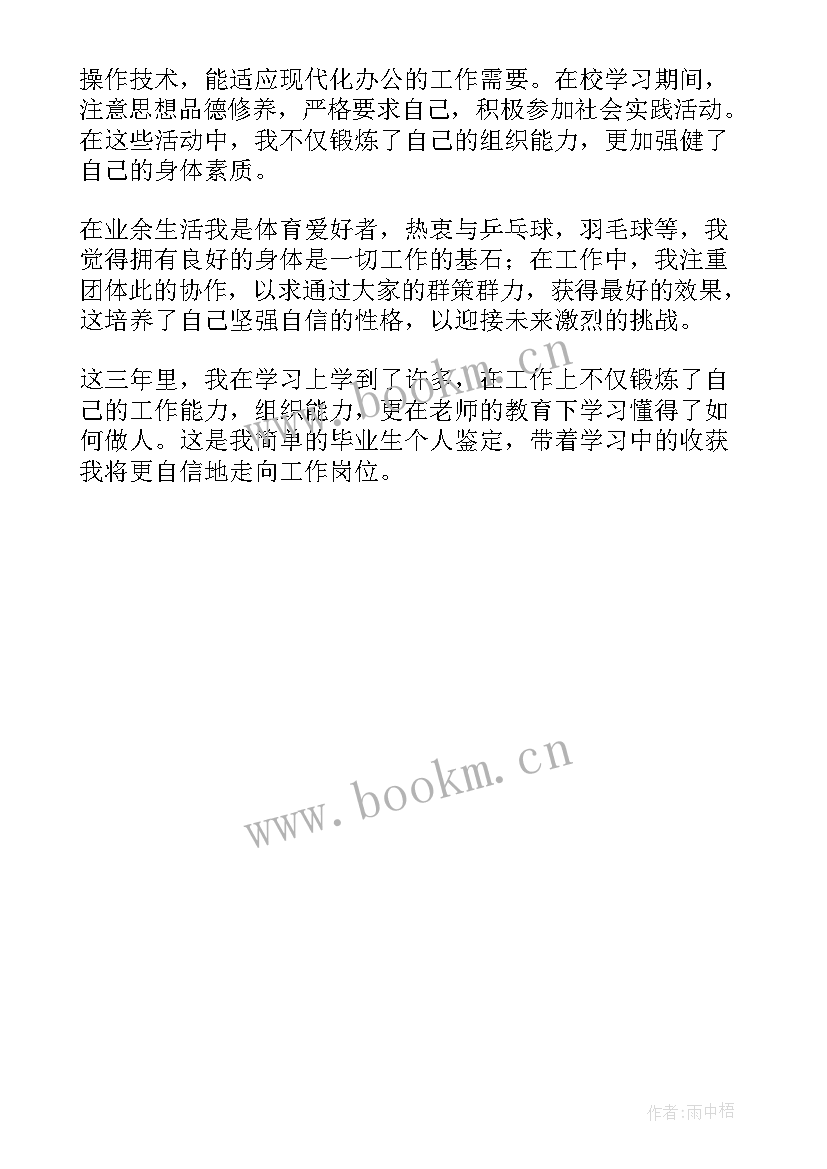 操作技术，能适应现代化办公的工作需要。在校学习期间，注意思想品德修养，严格要求自己，积极参加社会实践活动。在这些活动中，我不仅锻炼了自己的组织能力，更加强健了自己的身体素质。

在业余生活我是体育爱好者，热衷与乒乓球，羽毛球等，我觉得拥有良好的身体是一切工作的基石；在工作中，我注重团体此的协作，以求通过大家的群策群力，获得最好的效果，这培养了自己坚强自信的性格，以迎接未来激烈的挑战。

这三年里，我在学习上学到了许多，在工作上不仅锻炼了自己的工作能力，组织能力，更在老师的教育下学习懂得了如何做人。这是我简单的毕业生个人鉴定，带着学习中的收获我将更自信地走向工作岗位。

www.bookm.cn

www.bookm.cn

作者:雨中梧